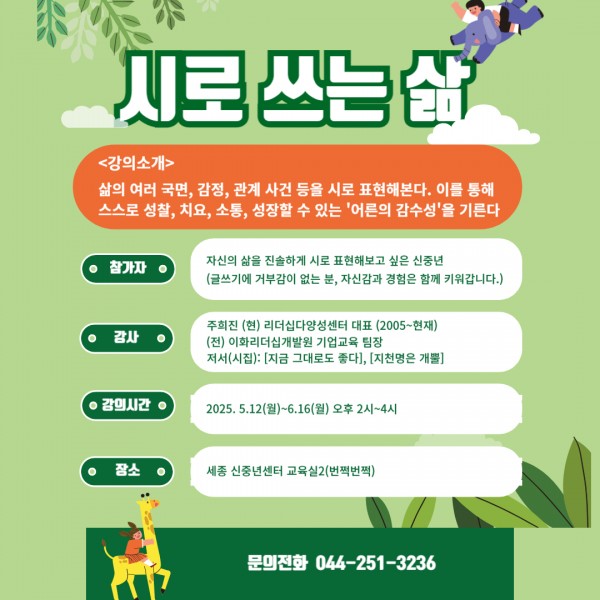 시로 쓰는 삶

<강의소개>
삶의 여러 국면, 감정, 관계 사건 등을 시로 표현해본다. 이를 통해 스스로 성찰, 치요, 소통, 성장할 수 있는 '어른의 감수성'을 기른다

참가자

자신의 삶을 진솔하게 시로 표현해보고 싶은 신중년
(글쓰기에 거부감이 없는 분, 자신감과 경험은 함께 키워갑니다.)

강사

주희진 (현) 리더십다양성센터 대표 (2005~현재)
(전) 이화리더십개발원 기업교육 팀장
저서(시집): [지금 그대로도 좋다], [지천명은 개뿔]

강의시간

2025. 5.12(월)~6.16(월) 오후 2시~4시

장소

세종 신중년센터 교육실2(번쩍번쩍)

문의전화 044-251-3236